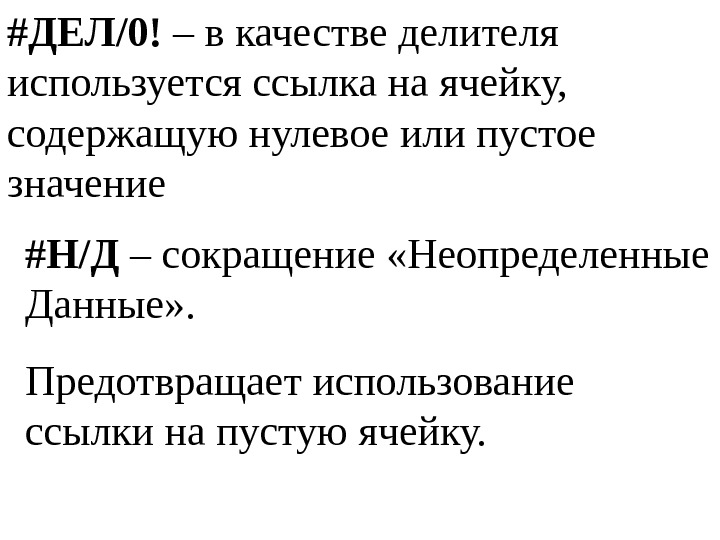 #ДЕЛ/0! – в качестве делителя используется ссылка на ячейку, содержащую нулевое или пустое значение

#Н/Д – сокращение «Неопределенные Данные».

Предотвращает использование ссылки на пустую ячейку.